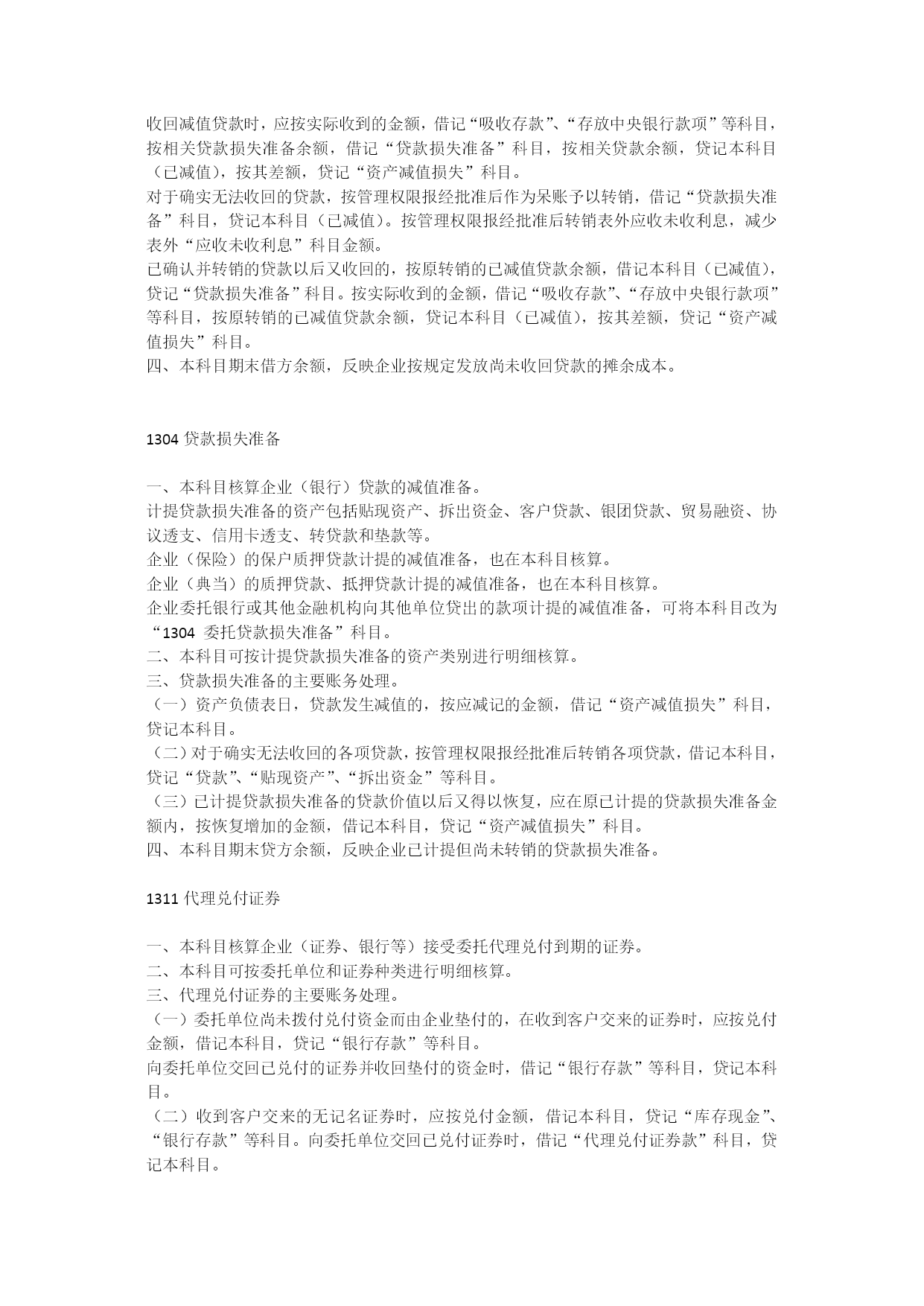 收回减值贷款时，应按实际收到的金额，借记“吸收存款”、“存放中央银行款项”等科目，按相关贷款损失准备余额，借记“贷款损失准备”科目，按相关贷款余额，贷记本科目（已减值），按其差额，贷记“资产减值损失”科目。
对于确实无法收回的贷款，按管理权限报经批准后作为呆账予以转销，借记“贷款损失准备”科目，贷记本科目（已减值）。按管理权限报经批准后转销表外应收未收利息，减少表外“应收未收利息”科目金额。
已确认并转销的贷款以后又收回的，按原转销的已减值贷款余额，借记本科目（已减值），贷记“贷款损失准备”科目。按实际收到的金额，借记“吸收存款”、“存放中央银行款项”等科目，按原转销的已减值贷款余额，贷记本科目（已减值），按其差额，贷记“资产减值损失”科目。
四、本科目期末借方余额，反映企业按规定发放尚未收回贷款的摊余成本。

1304 贷款损失准备

一、本科目核算企业（银行）贷款的减值准备。
计提贷款损失准备的资产包括贴现资产、拆出资金、客户贷款、银团贷款、贸易融资、协议透支、信用卡透支、转贷款和垫款等。
企业（保险）的保户质押贷款计提的减值准备，也在本科目核算。
企业（典当）的质押贷款、抵押贷款计提的减值准备，也在本科目核算。
企业委托银行或其他金融机构向其他单位贷出的款项计提的减值准备，可将本科目改为“1304 委托贷款损失准备”科目。
二、本科目可按计提贷款损失准备的资产类别进行明细核算。
三、贷款损失准备的主要账务处理。
（一）资产负债表日，贷款发生减值的，按应减记的金额，借记“资产减值损失”科目，贷记本科目。
（二）对于确实无法收回的各项贷款，按管理权限报经批准后转销各项贷款，借记本科目，贷记“贷款”、“贴现资产”、“拆出资金”等科目。
（三）已计提贷款损失准备的贷款价值以后又得以恢复，应在原已计提的贷款损失准备金额内，按恢复增加的金额，借记本科目，贷记“资产减值损失”科目。
四、本科目期末贷方余额，反映企业已计提但尚未转销的贷款损失准备。

1311 代理兑付证券

一、本科目核算企业（证券、银行等）接受委托代理兑付到期的证券。
二、本科目可按委托单位和证券种类进行明细核算。
三、代理兑付证券的主要账务处理。
（一）委托单位尚未拨付兑付资金而由企业垫付的，在收到客户交来的证券时，应按兑付金额，借记本科目，贷记“银行存款”等科目。
向委托单位交回已兑付的证券并收回垫付的资金时，借记“银行存款”等科目，贷记本科目。
（二）收到客户交来的无记名证券时，应按兑付金额，借记本科目，贷记“库存现金”、“银行存款”等科目。向委托单位交回已兑付证券时，借记“代理兑付证券款”科目，贷记本科目。